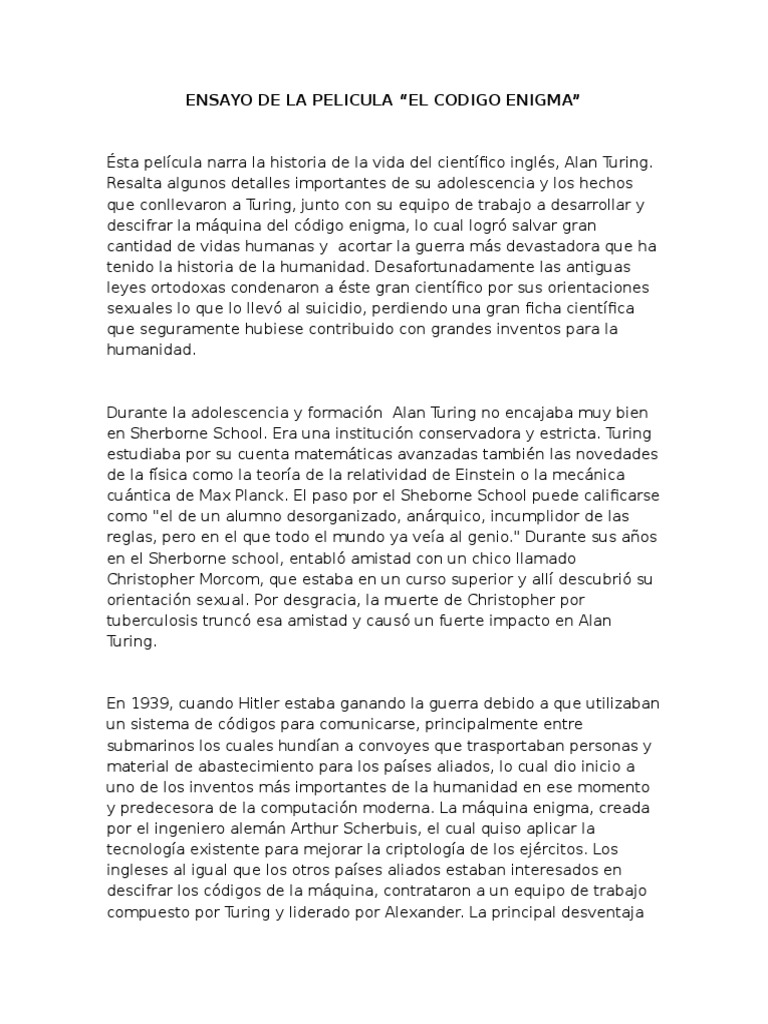 ENSAYO DE LA PELICULA “EL CODIGO ENIGMA”

Ésta película narra la historia de la vida del científico inglés, Alan Turing. Resalta algunos detalles importantes de su adolescencia y los hechos que conllevaron a Turing, junto con su equipo de trabajo a desarrollar y descifrar la máquina del código enigma, lo cual logró salvar gran cantidad de vidas humanas y acortar la guerra más devastadora que ha tenido la historia de la humanidad. Desafortunadamente las antiguas leyes ortodoxas condenaron a éste gran científico por sus orientaciones sexuales lo que lo llevó al suicidio, perdiendo una gran ficha científica que seguramente hubiese contribuido con grandes inventos para la humanidad.

Durante la adolescencia y formación Alan Turing no encajaba muy bien en Sherborne School. Era una institución conservadora y estricta. Turing estudiaba por su cuenta matemáticas avanzadas también las novedades de la física como la teoría de la relatividad de Einstein o la mecánica cuántica de Max Planck. El paso por el Sheborne School puede calificarse como "el de un alumno desorganizado, anárquico, incumplidor de las reglas, pero en el que todo el mundo ya veía al genio." Durante sus años en el Sherborne school, entabló amistad con un chico llamado Christopher Morcom, que estaba en un curso superior y allí descubrió su orientación sexual. Por desgracia, la muerte de Christopher por tuberculosis truncó esa amistad y causó un fuerte impacto en Alan Turing.

En 1939, cuando Hitler estaba ganando la guerra debido a que utilizaban un sistema de códigos para comunicarse, principalmente entre submarinos los cuales hundían a convoyes que trasportaban personas y material de abastecimiento para los países aliados, lo cual dio inicio a uno de los inventos más importantes de la humanidad en ese momento y predecesora de la computación moderna. La máquina enigma, creada por el ingeniero alemán Arthur Scherbuis, el cual quiso aplicar la tecnología existente para mejorar la criptología de los ejércitos. Los ingleses al igual que los otros países aliados estaban interesados en descifrar los códigos de la máquina, contrataron a un equipo de trabajo compuesto por Turing y liderado por Alexander. La principal desventaja